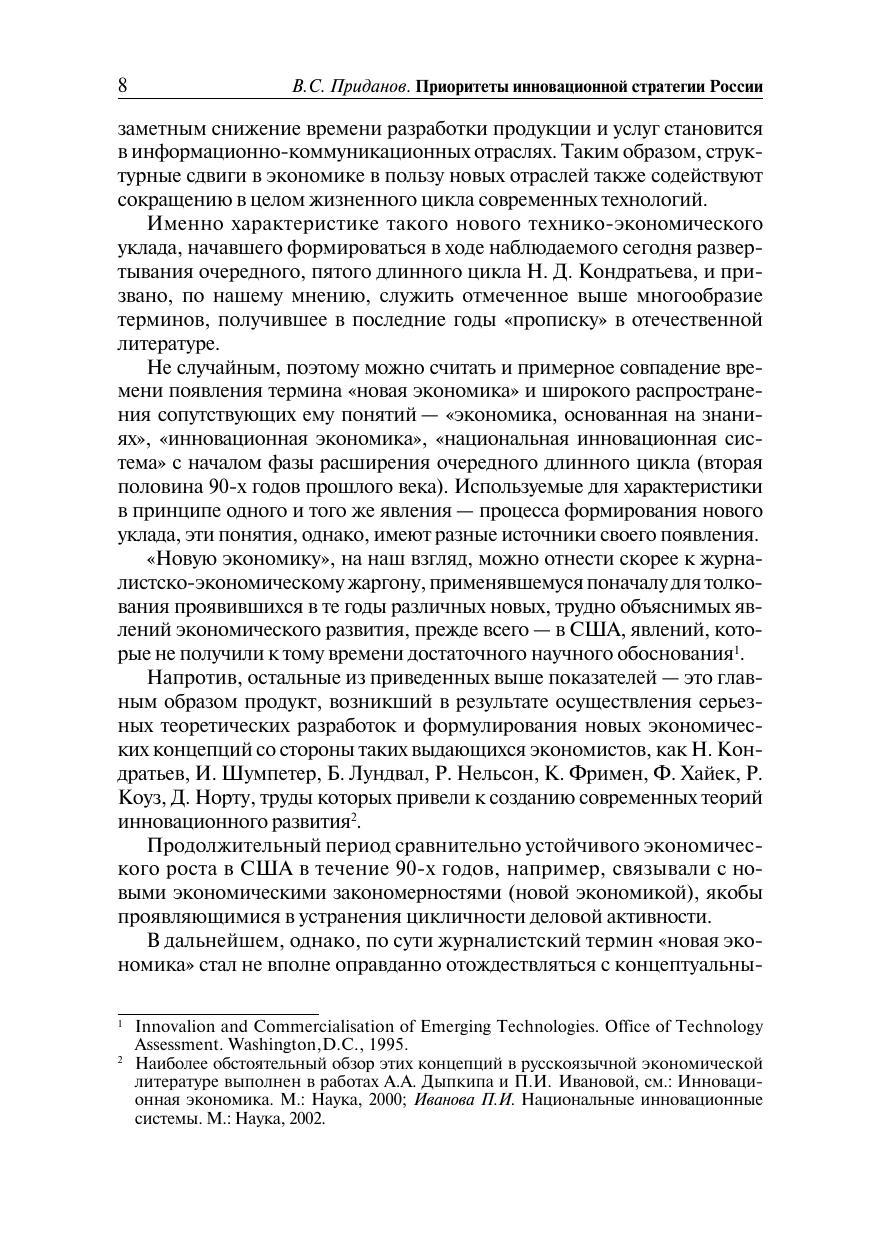 8 В.С. Приданов. Приоритеты инновационной стратегии России

заметным снижение времени разработки продукции и услуг становится в информационно-коммуникационных отраслях. Таким образом, структурные сдвиги в экономике в пользу новых отраслей также содействуют сокращению в целом жизненного цикла современных технологий.

Именно характеристике такого нового технико-экономического уклада, начавшего формироваться в ходе наблюдаемого сегодня развертывания очередного, пятого длинного цикла Н. Д. Кондратьева, и призвано, по нашему мнению, служить отмеченное выше многообразие терминов, получившее в последние годы «прописку» в отечественной литературе.

Не случайным, поэтому можно считать и примерное совпадение времени появления термина «новая экономика» и широкого распространения сопутствующих ему понятий — «экономика, основанная на знаниях», «инновационная экономика», «национальная инновационная система» с началом фазы расширения очередного длинного цикла (вторая половина 90-х годов прошлого века). Используемые для характеристики в принципе одного и того же явления — процесса формирования нового уклада, эти понятия, однако, имеют разные источники своего появления.

«Новую экономику», на наш взгляд, можно отнести скорее к журналистско-экономическому жаргону, применявшемуся поначалу для толкования проявившихся в те годы различных новых, трудно объяснимых явлений экономического развития, прежде всего — в США, явлений, которые не получили к тому времени достаточного научного обоснования$^{1}$.

Напротив, остальные из приведенных выше показателей — это главным образом продукт, возникший в результате осуществления серьезных теоретических разработок и формулирования новых экономических концепций со стороны таких выдающихся экономистов, как Н. Кондратьев, И. Шумпетер, Б. Лундвал, Р. Нельсон, К. Фримен, Ф. Хайек, Р. Коуз, Д. Норту, труды которых привели к созданию современных теорий инновационного развития$^{2}$.

Продолжительный период сравнительно устойчивого экономического роста в США в течение 90-х годов, например, связывали с новыми экономическими закономерностями (новой экономикой), якобы проявляющимися в устранения цикличности деловой активности.

В дальнейшем, однако, по сути журналистский термин «новая экономика» стал не вполне оправданно отождествляться с концептуальны-

$^{1}$ Innovalion and Commercialisation of Emerging Technologies. Office of Technology Assessment. Washington,D.C., 1995.

$^{2}$ Наиболее обстоятельный обзор этих концепций в русскоязычной экономической литературе выполнен в работах А.А. Дыпкипа и П.И. Ивановой, см.: Инновационная экономика. М.: Наука, 2000; Иванова П.И. Национальные инновационные системы. М.: Наука, 2002.